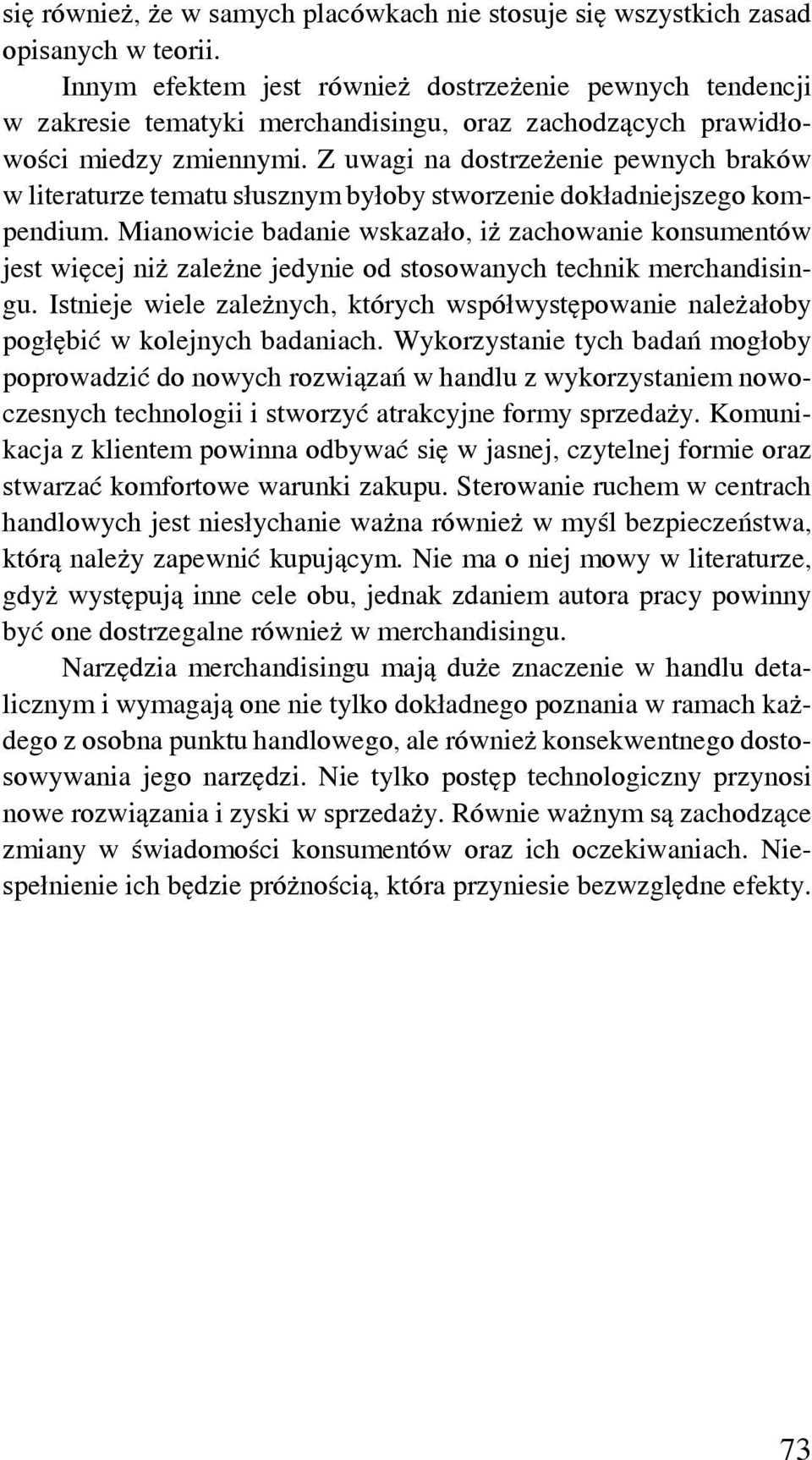 się również, że w samych placówkach nie stosuje się wszystkich zasad opisanych w teorii.

Innym efektem jest również dostrzeżenie pewnych tendencji w zakresie tematyki merchandisingu, oraz zachodzących prawidłowości miedzy zmiennymi. Z uwagi na dostrzeżenie pewnych braków w literaturze tematu słusznym byłoby stworzenie dokładniejszego kompendium. Mianowicie badanie wskazało, iż zachowanie konsumentów jest więcej niż zależne jedynie od stosowanych technik merchandisingu. Istnieje wiele zależnych, których współwystępowanie należałoby pogłębić w kolejnych badaniach. Wykorzystanie tych badań mogłoby poprowadzić do nowych rozwiązań w handlu z wykorzystaniem nowoczesnych technologii i stworzyć atrakcyjne formy sprzedaży. Komunikacja z klientem powinna odbywać się w jasnej, czytelnej formie oraz stwarzać komfortowe warunki zakupu. Sterowanie ruchem w centrach handlowych jest niesłychanie ważna również w myśl bezpieczeństwa, którą należy zapewnić kupującym. Nie ma o niej mowy w literaturze, gdyż występują inne cele obu, jednak zdaniem autora pracy powinny być one dostrzegalne również w merchandisingu.

Narzędzia merchandisingu mają duże znaczenie w handlu detalicznym i wymagają one nie tylko dokładnego poznania w ramach każdego z osobna punktu handlowego, ale również konsekwentnego dostosowywania jego narzędzi. Nie tylko postęp technologiczny przynosi nowe rozwiązania i zyski w sprzedaży. Równie ważnym są zachodzące zmiany w świadomości konsumentów oraz ich oczekiwaniach. Niespełnienie ich będzie próżnością, która przyniesie bezwzględne efekty.

73